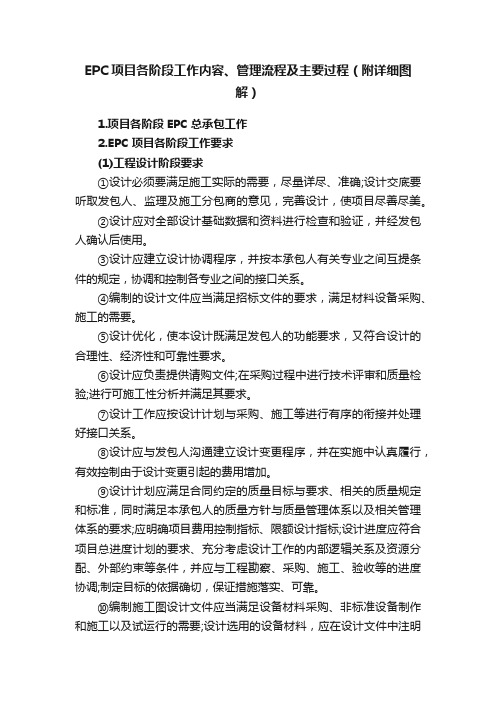 EPC项目各阶段工作内容、管理流程及主要过程（附详细图解）

1.项目各阶段 EPC 总承包工作

2.EPC 项目各阶段工作要求

(1)工程设计阶段要求

①设计必须要满足施工实际的需要，尽量详尽、准确;设计交底要听取发包人、监理及施工分包商的意见，完善设计，使项目尽善尽美。

②设计应对全部设计基础数据和资料进行检查和验证，并经发包人确认后使用。

③设计应建立设计协调程序，并按本承包人有关专业之间互提条件的规定，协调和控制各专业之间的接口关系。

④编制的设计文件应当满足招标文件的要求，满足材料设备采购、施工的需要。

⑤设计优化，使本设计既满足发包人的功能要求，又符合设计的合理性、经济性和可靠性要求。

⑥设计应负责提供请购文件;在采购过程中进行技术评审和质量检验;进行可施工性分析并满足其要求。

⑦设计工作应按设计计划与采购、施工等进行有序的衔接并处理好接口关系。

⑧设计应与发包人沟通建立设计变更程序，并在实施中认真履行，有效控制由于设计变更引起的费用增加。

⑨设计计划应满足合同约定的质量目标与要求、相关的质量规定和标准，同时满足本承包人的质量方针与质量管理体系以及相关管理体系的要求;应明确项目费用控制指标、限额设计指标;设计进度应符合项目总进度计划的要求、充分考虑设计工作的内部逻辑关系及资源分配、外部约束等条件，并应与工程勘察、采购、施工、验收等的进度协调;制定目标的依据确切，保证措施落实、可靠。

⑩编制施工图设计文件应当满足设备材料采购、非标准设备制作和施工以及试运行的需要;设计选用的设备材料，应在设计文件中注明